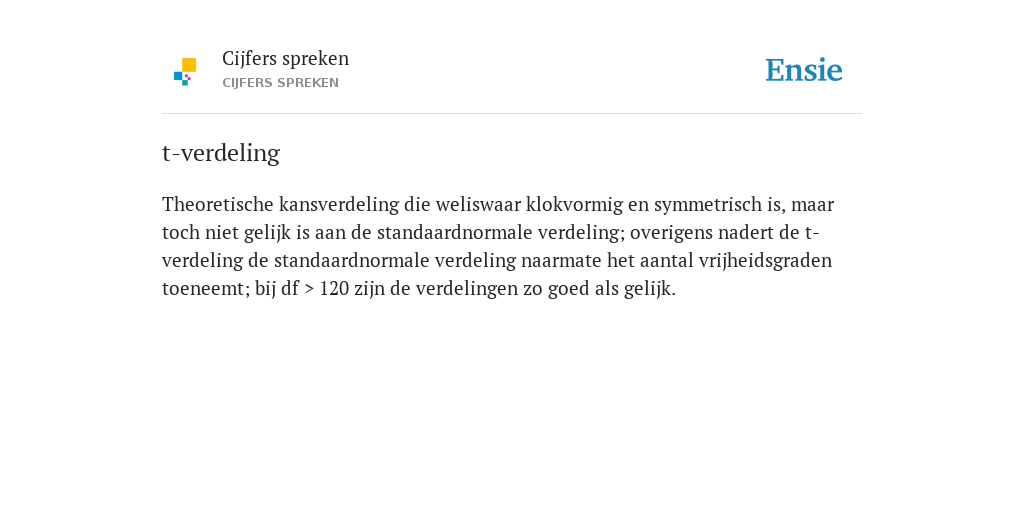 Cijfers spreken
CIJFERS SPREKEN

Ensie

t-verdeling

Theoretische kansverdeling die weliswaar klokvormig en symmetrisch is, maar toch niet gelijk is aan de standaardnormale verdeling; overigens nadert de t-verdeling de standaardnormale verdeling naarmate het aantal vrijheidsgraden toeneemt; bij df > 120 zijn de verdelingen zo goed als gelijk.